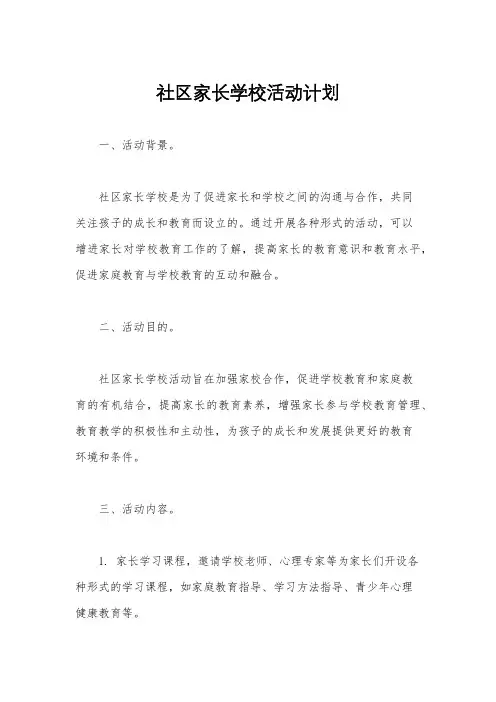 社区家长学校活动计划

一、活动背景。

社区家长学校是为了促进家长和学校之间的沟通与合作，共同关注孩子的成长和教育而设立的。通过开展各种形式的活动，可以增进家长对学校教育工作的了解，提高家长的教育意识和教育水平，促进家庭教育与学校教育的互动和融合。

二、活动目的。

社区家长学校活动旨在加强家校合作，促进学校教育和家庭教育的有机结合，提高家长的教育素养，增强家长参与学校教育管理、教育教学的积极性和主动性，为孩子的成长和发展提供更好的教育环境和条件。

三、活动内容。

1. 家长学习课程，邀请学校老师、心理专家等为家长们开设各种形式的学习课程，如家庭教育指导、学习方法指导、青少年心理健康教育等。